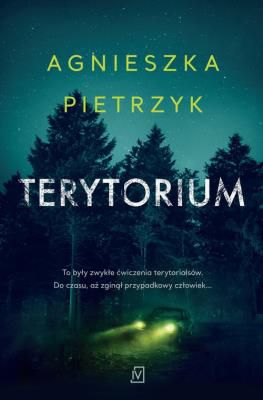 AGNIESZKA
PIETRZYK

TERYTORIUM

To były zwykłe ćwiczenia terytorialsów.
Do czasu, aż zginął przypadkowy człowiek...

IV